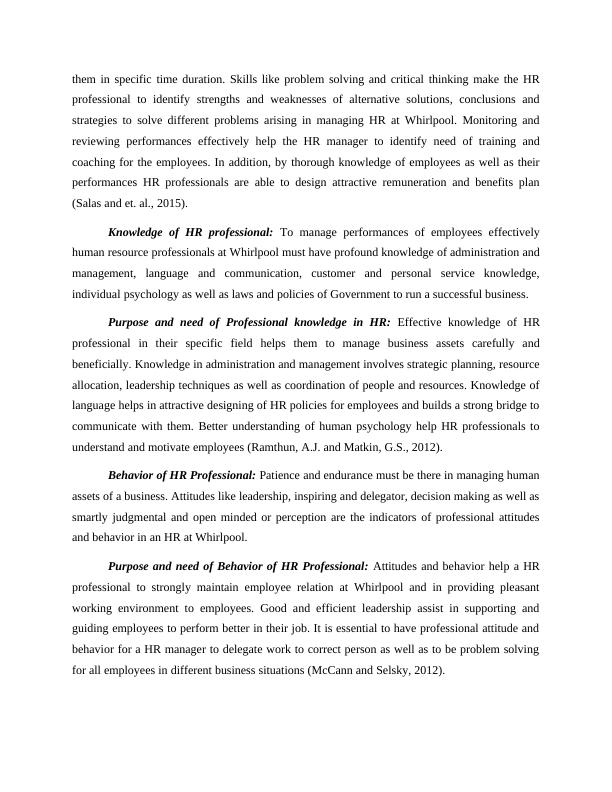 them in specific time duration. Skills like problem solving and critical thinking make the HR professional to identify strengths and weaknesses of alternative solutions, conclusions and strategies to solve different problems arising in managing HR at Whirlpool. Monitoring and reviewing performances effectively help the HR manager to identify need of training and coaching for the employees. In addition, by thorough knowledge of employees as well as their performances HR professionals are able to design attractive remuneration and benefits plan (Salas and et. al., 2015).

Knowledge of HR professional: To manage performances of employees effectively human resource professionals at Whirlpool must have profound knowledge of administration and management, language and communication, customer and personal service knowledge, individual psychology as well as laws and policies of Government to run a successful business.

Purpose and need of Professional knowledge in HR: Effective knowledge of HR professional in their specific field helps them to manage business assets carefully and beneficially. Knowledge in administration and management involves strategic planning, resource allocation, leadership techniques as well as coordination of people and resources. Knowledge of language helps in attractive designing of HR policies for employees and builds a strong bridge to communicate with them. Better understanding of human psychology help HR professionals to understand and motivate employees (Ramthun, A.J. and Matkin, G.S., 2012).

Behavior of HR Professional: Patience and endurance must be there in managing human assets of a business. Attitudes like leadership, inspiring and delegator, decision making as well as smartly judgmental and open minded or perception are the indicators of professional attitudes and behavior in an HR at Whirlpool.

Purpose and need of Behavior of HR Professional: Attitudes and behavior help a HR professional to strongly maintain employee relation at Whirlpool and in providing pleasant working environment to employees. Good and efficient leadership assist in supporting and guiding employees to perform better in their job. It is essential to have professional attitude and behavior for a HR manager to delegate work to correct person as well as to be problem solving for all employees in different business situations (McCann and Selsky, 2012).